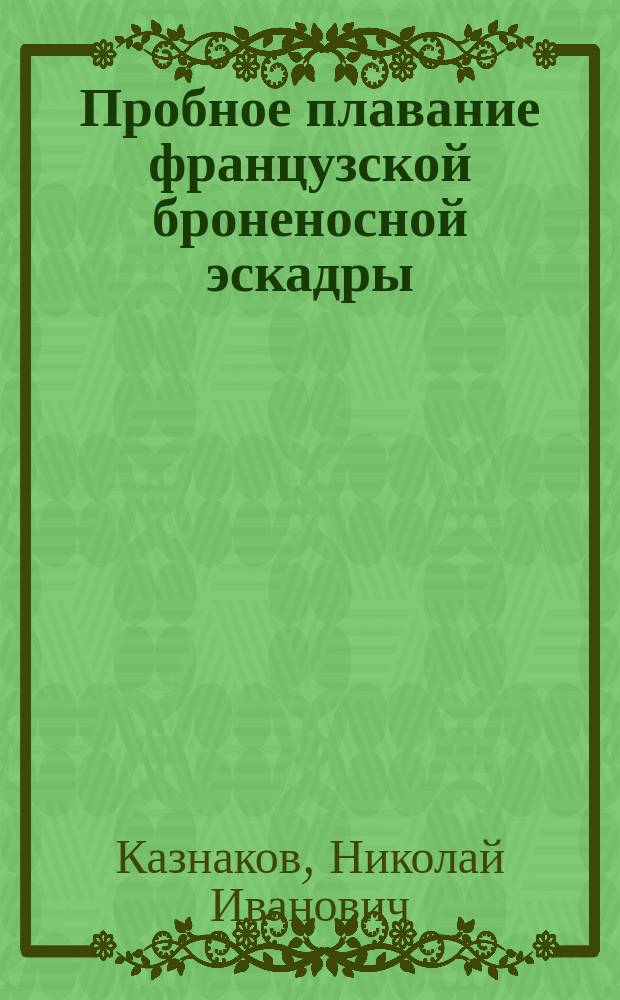 Пробное плавание французской броненосной эскадры

Казнаков, Николай Иванович